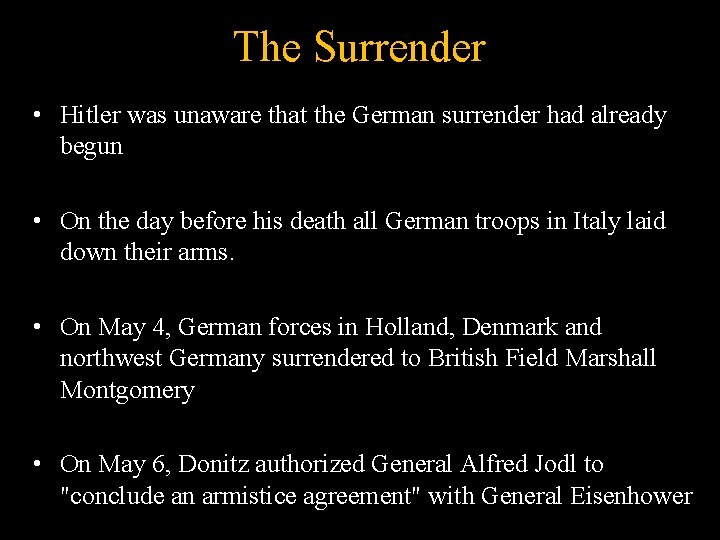 The Surrender

• Hitler was unaware that the German surrender had already begun

• On the day before his death all German troops in Italy laid down their arms.

• On May 4, German forces in Holland, Denmark and northwest Germany surrendered to British Field Marshall Montgomery

• On May 6, Donitz authorized General Alfred Jodl to "conclude an armistice agreement" with General Eisenhower